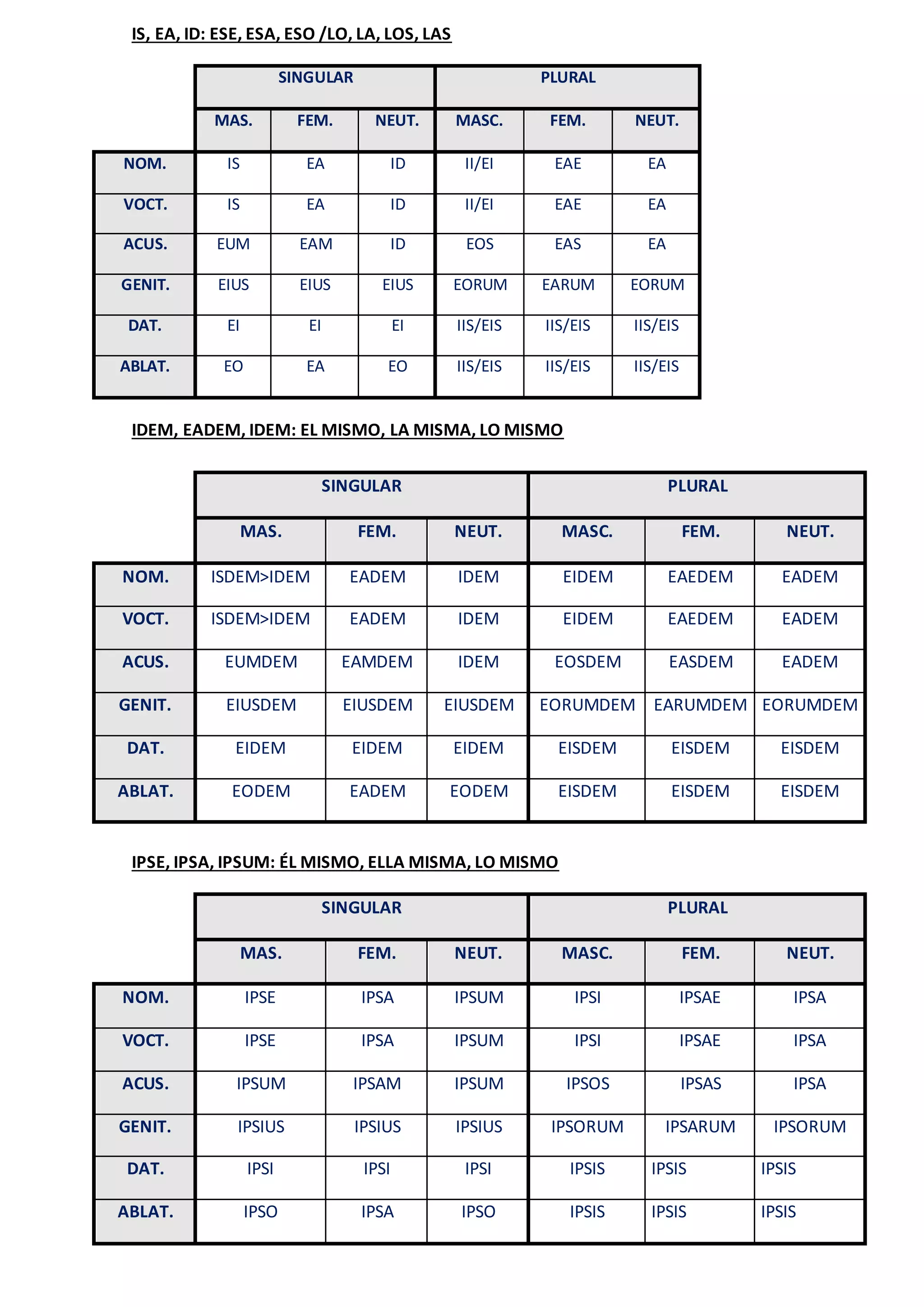 IS, EA, ID: ESE, ESA, ESO /LO, LA, LOS, LAS

| | SINGULAR | | | PLURAL | | |
|---|---|---|---|---|---|---|
| | MAS. | FEM. | NEUT. | MASC. | FEM. | NEUT. |
| NOM. | IS | EA | ID | II/EI | EAE | EA |
| VOCT. | IS | EA | ID | II/EI | EAE | EA |
| ACUS. | EUM | EAM | ID | EOS | EAS | EA |
| GENIT. | EIUS | EIUS | EIUS | EORUM | EARUM | EORUM |
| DAT. | EI | EI | EI | IIS/EIS | IIS/EIS | IIS/EIS |
| ABLAT. | EO | EA | EO | IIS/EIS | IIS/EIS | IIS/EIS |

IDEM, EADEM, IDEM: EL MISMO, LA MISMA, LO MISMO

| | SINGULAR | | | PLURAL | | |
|---|---|---|---|---|---|---|
| | MAS. | FEM. | NEUT. | MASC. | FEM. | NEUT. |
| NOM. | ISDEM>IDEM | EADEM | IDEM | EIDEM | EAEDEM | EADEM |
| VOCT. | ISDEM>IDEM | EADEM | IDEM | EIDEM | EAEDEM | EADEM |
| ACUS. | EUMDEM | EAMDEM | IDEM | EOSDEM | EASDEM | EADEM |
| GENIT. | EIUSDEM | EIUSDEM | EIUSDEM | EORUMDEM | EARUMDEM | EORUMDEM |
| DAT. | EIDEM | EIDEM | EIDEM | EISDEM | EISDEM | EISDEM |
| ABLAT. | EODEM | EADEM | EODEM | EISDEM | EISDEM | EISDEM |

IPSE, IPSA, IPSUM: ÉL MISMO, ELLA MISMA, LO MISMO

| | SINGULAR | | | PLURAL | | |
|---|---|---|---|---|---|---|
| | MAS. | FEM. | NEUT. | MASC. | FEM. | NEUT. |
| NOM. | IPSE | IPSA | IPSUM | IPSI | IPSAE | IPSA |
| VOCT. | IPSE | IPSA | IPSUM | IPSI | IPSAE | IPSA |
| ACUS. | IPSUM | IPSAM | IPSUM | IPSOS | IPSAS | IPSA |
| GENIT. | IPSIUS | IPSIUS | IPSIUS | IPSORUM | IPSARUM | IPSORUM |
| DAT. | IPSI | IPSI | IPSI | IPSIS | IPSIS | IPSIS |
| ABLAT. | IPSO | IPSA | IPSO | IPSIS | IPSIS | IPSIS |